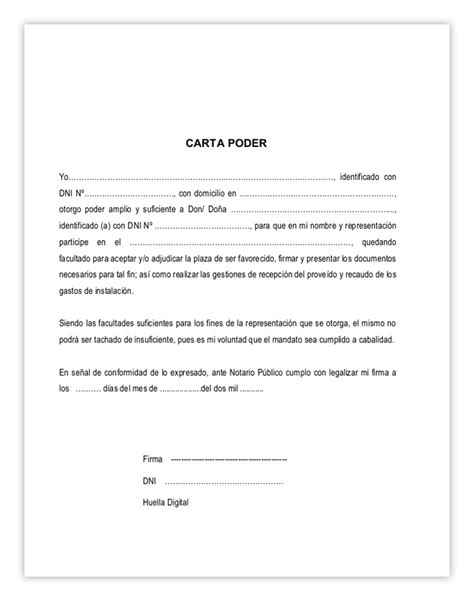 CARTA PODER

Yo____, identificado con DNI Nº____, con domicilio en ____, otorgo poder amplio y suficiente a Don/ Doña ____, identificado (a) con DNI Nº ____, para que en mi nombre y representación participe en el ____, quedando facultado para aceptar y/o adjudicar la plaza de ser favorecido, firmar y presentar los documentos necesarios para tal fin; así como realizar las gestiones de recepción del proveído y recaudo de los gastos de instalación.

Siendo las facultades suficientes para los fines de la representación que se otorga, el mismo no podrá ser tachado de insuficiente, pues es mi voluntad que el mandato sea cumplido a cabalidad.

En señal de conformidad de lo expresado, ante Notario Público cumplo con legalizar mi firma a los ____ días del mes de ____del dos mil ____

Firma ____

DNI ____

Huella Digital